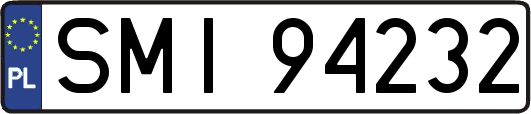 PL
SMI 94232